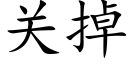 关掉